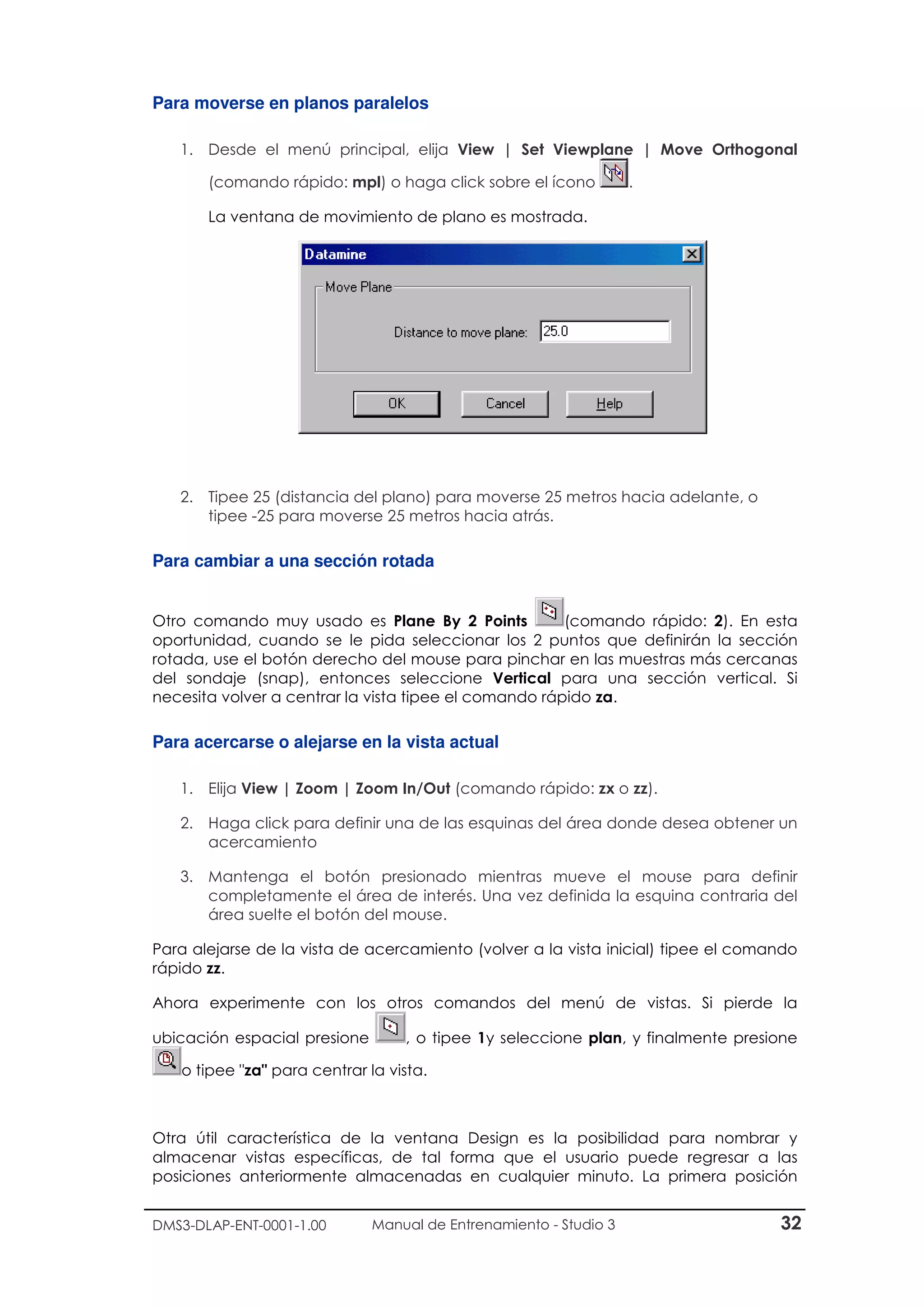 Para moverse en planos paralelos

1. Desde el menú principal, elija View | Set Viewplane | Move Orthogonal (comando rápido: mpl) o haga click sobre el ícono .

La ventana de movimiento de plano es mostrada.

Datamine

Move Plane

Distance to move plane: 25.0

OK Cancel Help

2. Tipee 25 (distancia del plano) para moverse 25 metros hacia adelante, o tipee -25 para moverse 25 metros hacia atrás.

Para cambiar a una sección rotada

Otro comando muy usado es Plane By 2 Points (comando rápido: 2). En esta oportunidad, cuando se le pida seleccionar los 2 puntos que definirán la sección rotada, use el botón derecho del mouse para pinchar en las muestras más cercanas del sondaje (snap), entonces seleccione Vertical para una sección vertical. Si necesita volver a centrar la vista tipee el comando rápido za.

Para acercarse o alejarse en la vista actual

1. Elija View | Zoom | Zoom In/Out (comando rápido: zx o zz).

2. Haga click para definir una de las esquinas del área donde desea obtener un acercamiento

3. Mantenga el botón presionado mientras mueve el mouse para definir completamente el área de interés. Una vez definida la esquina contraria del área suelte el botón del mouse.

Para alejarse de la vista de acercamiento (volver a la vista inicial) tipee el comando rápido zz.

Ahora experimente con los otros comandos del menú de vistas. Si pierde la ubicación espacial presione , o tipee 1y seleccione plan, y finalmente presione o tipee "za" para centrar la vista.

Otra útil característica de la ventana Design es la posibilidad para nombrar y almacenar vistas específicas, de tal forma que el usuario puede regresar a las posiciones anteriormente almacenadas en cualquier minuto. La primera posición

DMS3-DLAP-ENT-0001-1.00 Manual de Entrenamiento - Studio 3 32